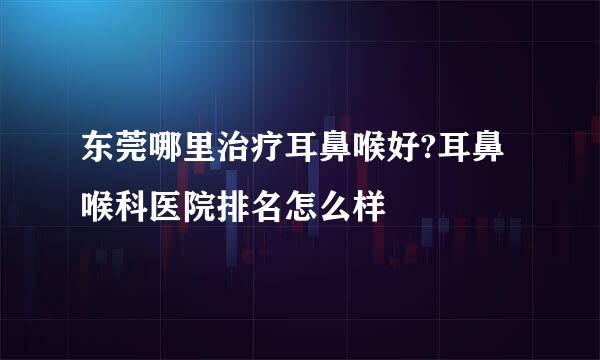 东莞哪里治疗耳鼻喉好?耳鼻喉科医院排名怎么样